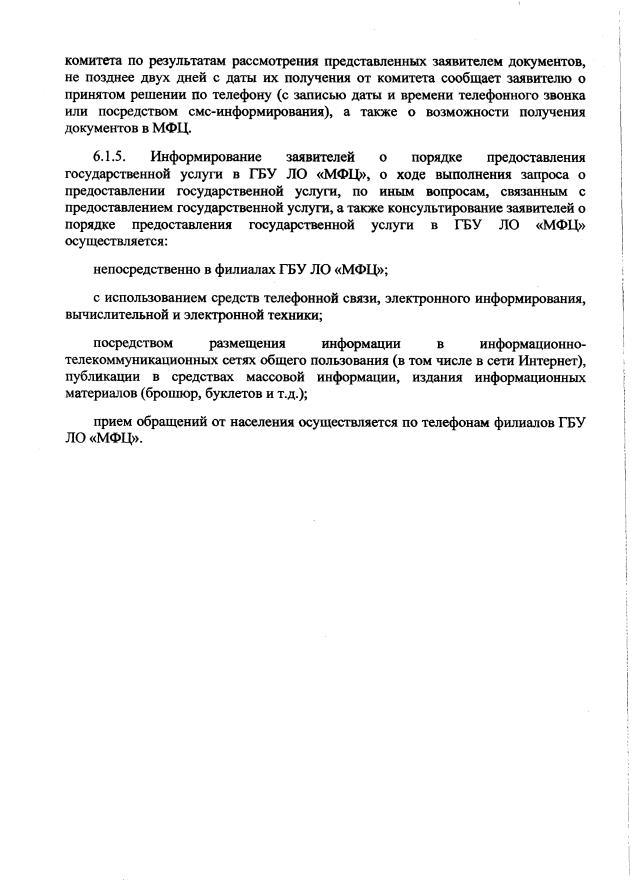 комитета по результатам рассмотрения представленных заявителем документов, не позднее двух дней с даты их получения от комитета сообщает заявителю о принятом решении по телефону (с записью даты и времени телефонного звонка или посредством смс-информирования), а также о возможности получения документов в МФЦ.

6.1.5. Информирование заявителей о порядке предоставления государственной услуги в ГБУ ЛО «МФЦ», о ходе выполнения запроса о предоставлении государственной услуги, по иным вопросам, связанным с предоставлением государственной услуги, а также консультирование заявителей о порядке предоставления государственной услуги в ГБУ ЛО «МФЦ» осуществляется:

непосредственно в филиалах ГБУ ЛО «МФЦ»;

с использованием средств телефонной связи, электронного информирования, вычислительной и электронной техники;

посредством размещения информации в информационно-телекоммуникационных сетях общего пользования (в том числе в сети Интернет), публикации в средствах массовой информации, издания информационных материалов (брошюр, буклетов и т.д.);

прием обращений от населения осуществляется по телефонам филиалов ГБУ ЛО «МФЦ».